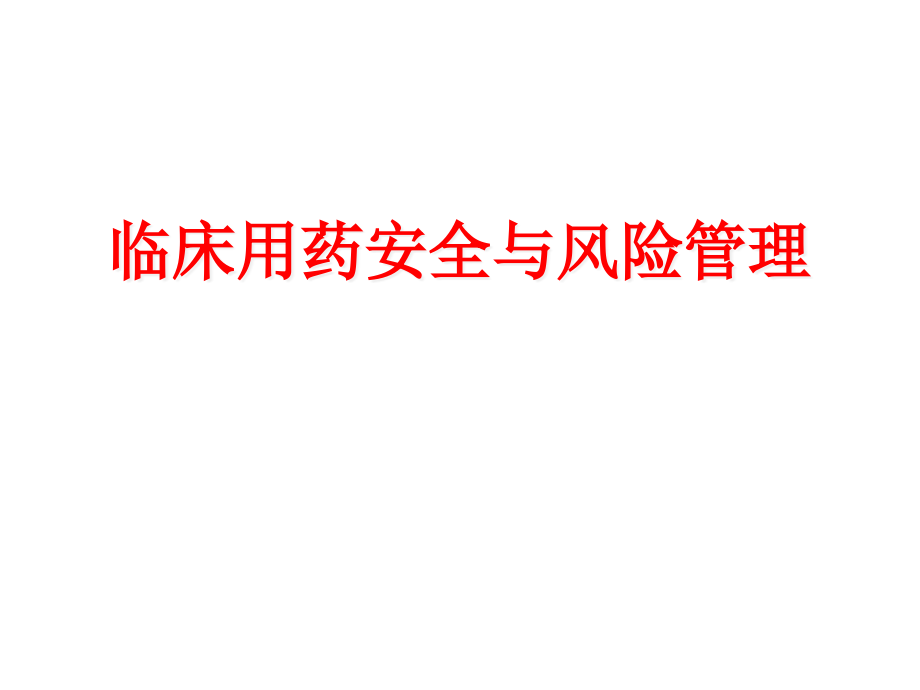 临床用药安全与风险管理